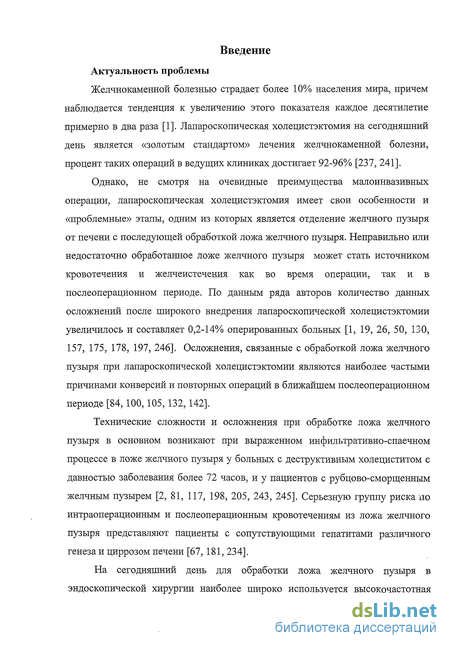 Введение

Актуальность проблемы

Желчнокаменной болезнью страдает более 10% населения мира, причем наблюдается тенденция к увеличению этого показателя каждое десятилетие примерно в два раза [1]. Лапароскопическая холецистэктомия на сегодняшний день является «золотым стандартом» лечения желчнокаменной болезни, процент таких операций в ведущих клиниках достигает 92-96% [237, 241].

Однако, не смотря на очевидные преимущества малоинвазивных операции, лапароскопическая холецистэктомия имеет свои особенности и «проблемные» этапы, одним из которых является отделение желчного пузыря от печени с последующей обработкой ложа желчного пузыря. Неправильно или недостаточно обработанное ложе желчного пузыря может стать источником кровотечения и желчеистечения как во время операции, так и в послеоперационном периоде. По данным ряда авторов количество данных осложнений после широкого внедрения лапароскопической холецистэктомии увеличилось и составляет 0,2-14% оперированных больных [1, 19, 26, 50, 130, 157, 175, 178, 197, 246]. Осложнения, связанные с обработкой ложа желчного пузыря при лапароскопической холецистэктомии являются наиболее частыми причинами конверсий и повторных операций в ближайшем послеоперационном периоде [84, 100, 105, 132, 142].

Технические сложности и осложнения при обработке ложа желчного пузыря в основном возникают при выраженном инфильтративно-спаечном процессе в ложе желчного пузыря у больных с деструктивным холециститом с давностью заболевания более 72 часов, и у пациентов с рубцово-сморщенным желчным пузырем [2, 81, 117, 198, 205, 243, 245]. Серьезную группу риска по интраоперационным и послеоперационным кровотечениям из ложа желчного пузыря представляют пациенты с сопутствующими гепатитами различного генеза и циррозом печени [67, 181, 234].

На сегодняшний день для обработки ложа желчного пузыря в эндоскопической хирургии наиболее широко используется высокочастотная

dsLib.net
библиотека диссертаций